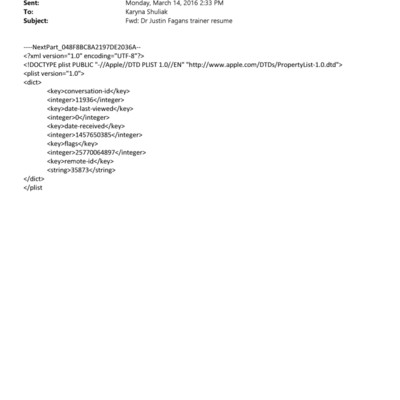 Sent: Monday, March 14, 2016 2:33 PM
To: Karyna Shuliak
Subject: Fwd: Dr Justin Fagans trainer resume

----NextPart_048F8BC8A2197DE2036A--
<?xml version="1.0" encoding="UTF-8"?>
<!DOCTYPE plist PUBLIC "-//Apple//DTD PLIST 1.0//EN" "http://www.apple.com/DTDs/PropertyList-1.0.dtd">
<plist version="1.0">
<dict>
<key>conversation-id</key>
<integer>11936</integer>
<key>date-last-viewed</key>
<integer>0</integer>
<key>date-received</key>
<integer>1457650385</integer>
<key>flags</key>
<integer>25770064897</integer>
<key>remote-id</key>
<string>35873</string>
</dict>
</plist